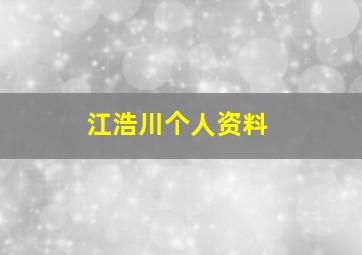 江浩川个人资料